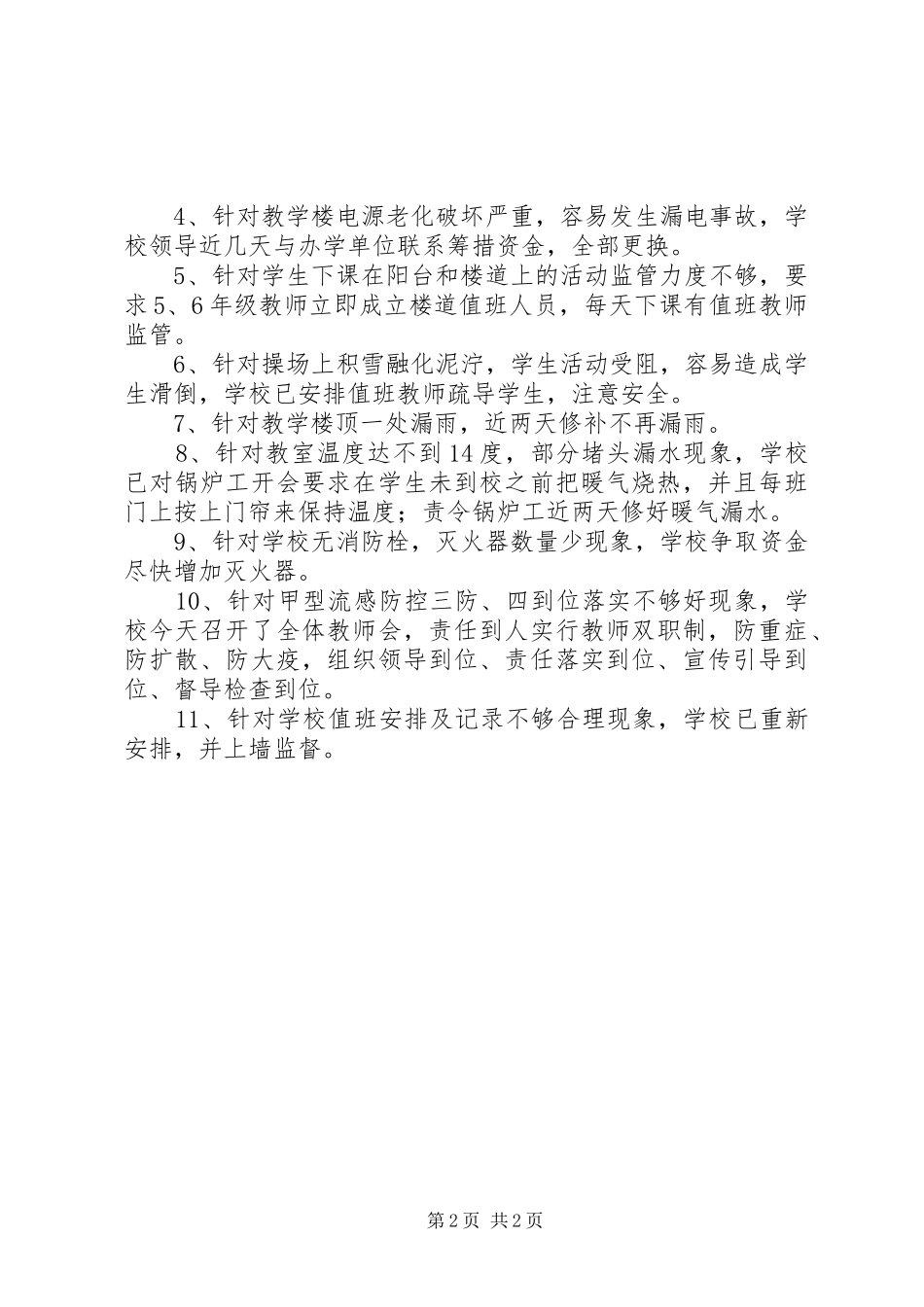 4、针对教学楼电源老化破坏严重，容易发生漏电事故，学校领导近几天与办学单位联系筹措资金，全部更换。

5、针对学生下课在阳台和楼道上的活动监管力度不够，要求5、6年级教师立即成立楼道值班人员，每天下课有值班教师监管。

6、针对操场上积雪融化泥泞，学生活动受阻，容易造成学生滑倒，学校已安排值班教师疏导学生，注意安全。

7、针对教学楼顶一处漏雨，近两天修补不再漏雨。

8、针对教室温度达不到14度，部分堵头漏水现象，学校已对锅炉工开会要求在学生未到校之前把暖气烧热，并且每班门上按上门帘来保持温度；责令锅炉工近两天修好暖气漏水。

9、针对学校无消防栓，灭火器数量少现象，学校争取资金尽快增加灭火器。

10、针对甲型流感防控三防、四到位落实不够好现象，学校今天召开了全体教师会，责任到人实行教师双职制，防重症、防扩散、防大疫，组织领导到位、责任落实到位、宣传引导到位、督导检查到位。

11、针对学校值班安排及记录不够合理现象，学校已重新安排，并上墙监督。

第2页 共2页